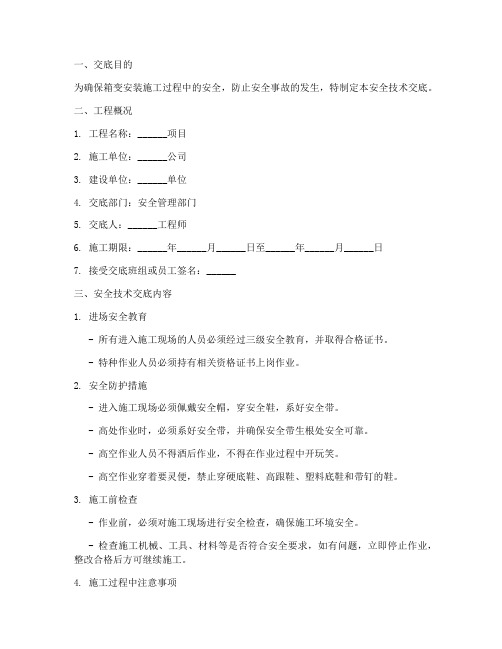 一、交底目的

为确保箱变安装施工过程中的安全，防止安全事故的发生，特制定本安全技术交底。

二、工程概况

1. 工程名称：______项目

2. 施工单位：______公司

3. 建设单位：______单位

4. 交底部门：安全管理部门

5. 交底人：______工程师

6. 施工期限：______年______月______日至______年______月______日

7. 接受交底班组或员工签名：______

三、安全技术交底内容

1. 进场安全教育

- 所有进入施工现场的人员必须经过三级安全教育，并取得合格证书。

- 特种作业人员必须持有相关资格证书上岗作业。

2. 安全防护措施

- 进入施工现场必须佩戴安全帽，穿安全鞋，系好安全带。

- 高处作业时，必须系好安全带，并确保安全带生根处安全可靠。

- 高空作业人员不得酒后作业，不得在作业过程中开玩笑。

- 高空作业穿着要灵便，禁止穿硬底鞋、高跟鞋、塑料底鞋和带钉的鞋。

3. 施工前检查

- 作业前，必须对施工现场进行安全检查，确保施工环境安全。

- 检查施工机械、工具、材料等是否符合安全要求，如有问题，立即停止作业，整改合格后方可继续施工。

4. 施工过程中注意事项